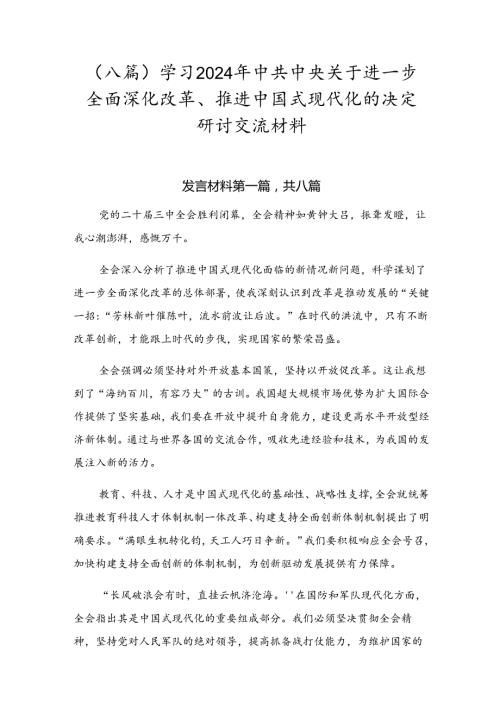 （八篇）学习2024年中共中央关于进一步全面深化改革、推进中国式现代化的决定研讨交流材料

发言材料第一篇，共八篇

党的二十届三中全会胜利闭幕，全会精神如黄钟大吕，振聋发聩，让我心潮澎湃，感慨万千。

全会深入分析了推进中国式现代化面临的新情况新问题，科学谋划了进一步全面深化改革的总体部署，使我深刻认识到改革是推动发展的“关键一招：“芳林新叶催陈叶，流水前波让后波。”在时代的洪流中，只有不断改革创新，才能跟上时代的步伐，实现国家的繁荣昌盛。

全会强调必须坚持对外开放基本国策，坚持以开放促改革。这让我想到了“海纳百川，有容乃大”的古训。我国超大规模市场优势为扩大国际合作提供了坚实基础，我们要在开放中提升自身能力，建设更高水平开放型经济新体制。通过与世界各国的交流合作，吸收先进经验和技术，为我国的发展注入新的活力。

教育、科技、人才是中国式现代化的基础性、战略性支撑，全会就统筹推进教育科技人才体制机制一体改革、构建支持全面创新体制机制提出了明确要求。“满眼生机转化钧，天工人巧日争新。”我们要积极响应全会号召，加快构建支持全面创新的体制机制，为创新驱动发展提供有力保障。

“长风破浪会有时，直挂云帆济沧海。''在国防和军队现代化方面，全会指出其是中国式现代化的重要组成部分。我们必须坚决贯彻全会精神，坚持党对人民军队的绝对领导，提高抓备战打仗能力，为维护国家的